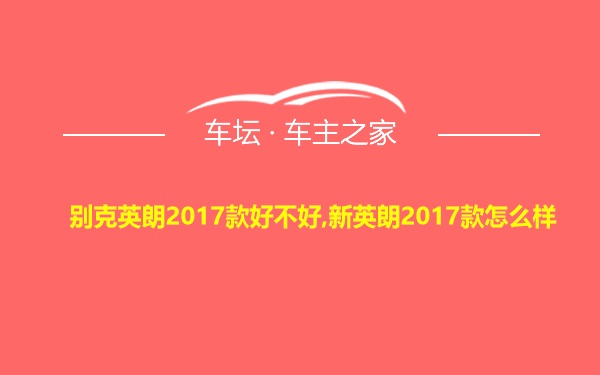 车坛 · 车主之家

别克英朗2017款好不好,新英朗2017款怎么样